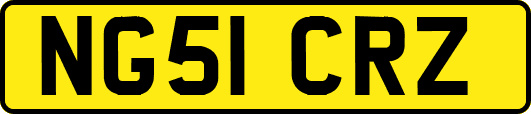 NG51 CRZ